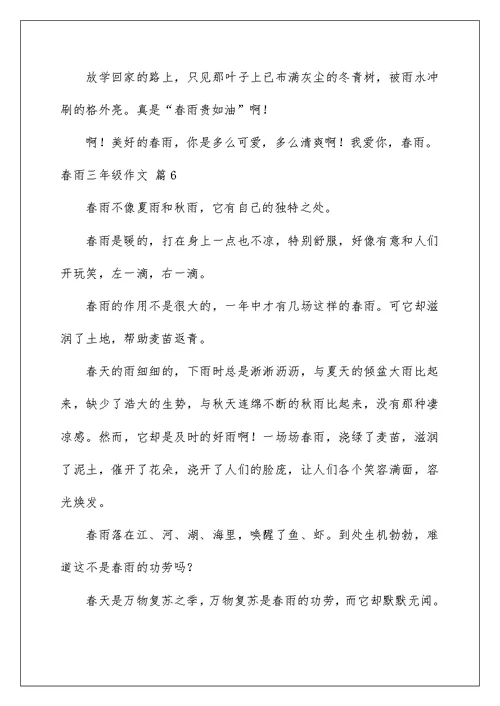 放学回家的路上，只见那叶子上已布满灰尘的冬青树，被雨水冲刷的格外亮。真是“春雨贵如油”啊！

啊！美好的春雨，你是多么可爱，多么清爽啊！我爱你，春雨。

春雨三年级作文 篇6

春雨不像夏雨和秋雨，它有自己的独特之处。

春雨是暖的，打在身上一点也不凉，特别舒服，好像有意和人们开玩笑，左一滴，右一滴。

春雨的作用不是很大的，一年中才有几场这样的春雨。可它却滋润了土地，帮助麦苗返青。

春天的雨细细的，下雨时总是淅淅沥沥，与夏天的倾盆大雨比起来，缺少了浩大的生势，与秋天连绵不断的秋雨比起来，没有那种凄凉感。然而，它却是及时的好雨啊！一场场春雨，浇绿了麦苗，滋润了泥土，催开了花朵，浇开了人们的脸庞，让人们各个笑容满面，容光焕发。

春雨落在江、河、湖、海里，唤醒了鱼、虾。到处生机勃勃，难道这不是春雨的功劳吗？

春天是万物复苏之季，万物复苏是春雨的功劳，而它却默默无闻。